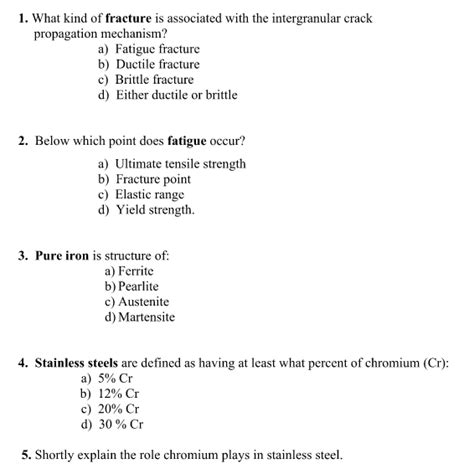 1. What kind of fracture is associated with the intergranular crack propagation mechanism?
a) Fatigue fracture
b) Ductile fracture
c) Brittle fracture
d) Either ductile or brittle

2. Below which point does fatigue occur?
a) Ultimate tensile strength
b) Fracture point
c) Elastic range
d) Yield strength.

3. Pure iron is structure of:
a) Ferrite
b) Pearlite
c) Austenite
d) Martensite

4. Stainless steels are defined as having at least what percent of chromium (Cr):
a) 5% Cr
b) 12% Cr
c) 20% Cr
d) 30 % Cr

5. Shortly explain the role chromium plays in stainless steel.